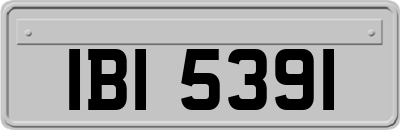 IBI 5391